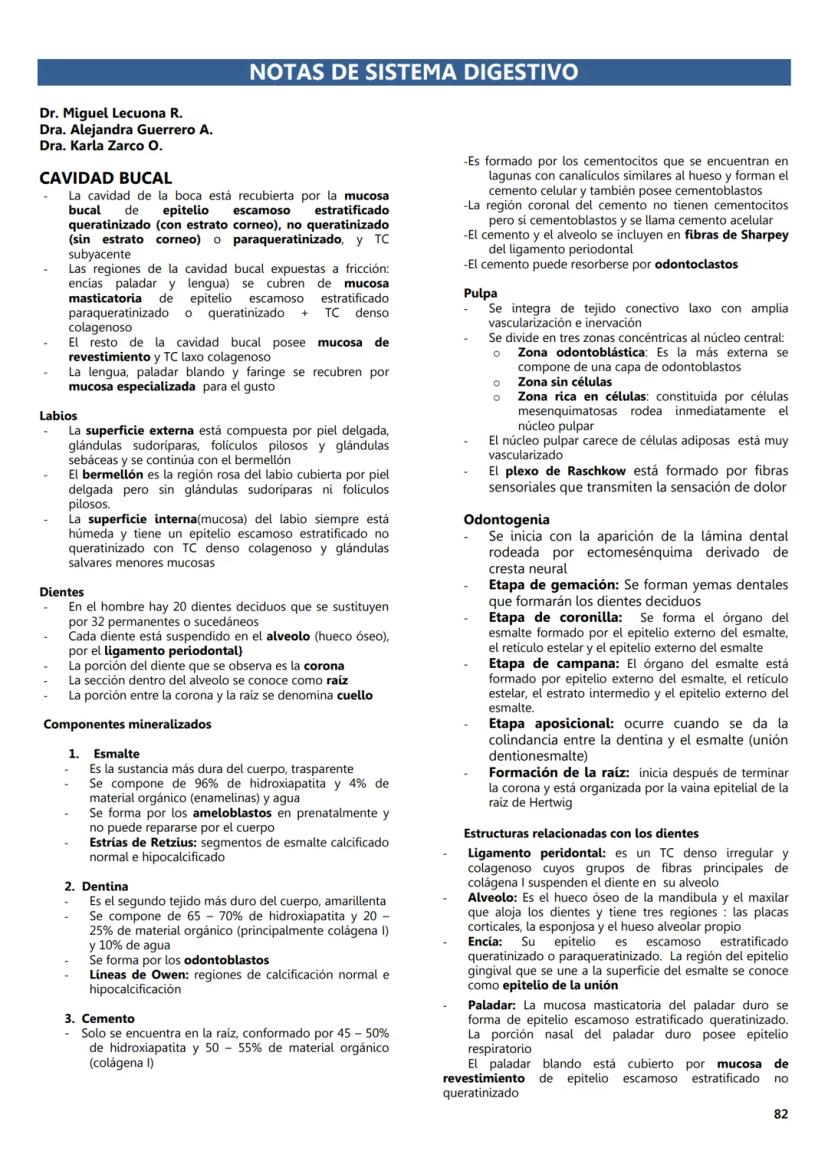 NOTAS DE SISTEMA DIGESTIVO

Dr. Miguel Lecuona R.
Dra. Alejandra Guerrero A.
Dra. Karla Zarco O.

CAVIDAD BUCAL
- La cavidad de la boca está recubierta por la mucosa bucal de epitelio escamoso estratificado queratinizado (con estrato corneo), no queratinizado (sin estrato corneo) o paraqueratinizado, y TC subyacente
- Las regiones de la cavidad bucal expuestas a fricción: encías paladar y lengua) se cubren de mucosa masticatoria de epitelio escamoso estratificado paraqueratinizado o queratinizado + TC denso colagenoso
- El resto de la cavidad bucal posee mucosa de revestimiento y TC laxo colagenoso
- La lengua, paladar blando y faringe se recubren por mucosa especializada para el gusto

Labios
- La superficie externa está compuesta por piel delgada, glándulas sudoríparas, folículos pilosos y glándulas sebáceas y se continúa con el bermellón
- El bermellón es la región rosa del labio cubierta por piel delgada pero sin glándulas sudoríparas ni folículos pilosos.
- La superficie interna(mucosa) del labio siempre está húmeda y tiene un epitelio escamoso estratificado no queratinizado con TC denso colagenoso y glándulas salvares menores mucosas

Dientes
- En el hombre hay 20 dientes deciduos que se sustituyen por 32 permanentes o sucedáneos
- Cada diente está suspendido en el alveolo (hueco óseo), por el ligamento periodontal}
- La porción del diente que se observa es la corona
- La sección dentro del alveolo se conoce como raíz
- La porción entre la corona y la raíz se denomina cuello

Componentes mineralizados

1. Esmalte
- Es la sustancia más dura del cuerpo, trasparente
- Se compone de 96% de hidroxiapatita y 4% de material orgánico (enamelinas) y agua
- Se forma por los ameloblastos en prenatalmente y no puede repararse por el cuerpo
- Estrías de Retzius: segmentos de esmalte calcificado normal e hipocalcificado

2. Dentina
- Es el segundo tejido más duro del cuerpo, amarillenta
- Se compone de 65 – 70% de hidroxiapatita y 20 – 25% de material orgánico (principalmente colágena I) y 10% de agua
- Se forma por los odontoblastos
- Líneas de Owen: regiones de calcificación normal e hipocalcificación

3. Cemento
- Solo se encuentra en la raíz, conformado por 45 – 50% de hidroxiapatita y 50 – 55% de material orgánico (colágena I)

-Es formado por los cementocitos que se encuentran en lagunas con canalículos similares al hueso y forman el cemento celular y también posee cementoblastos
-La región coronal del cemento no tienen cementocitos pero sí cementoblastos y se llama cemento acelular
-El cemento y el alveolo se incluyen en fibras de Sharpey del ligamento periodontal
-El cemento puede resorberse por odontoclastos

Pulpa
- Se integra de tejido conectivo laxo con amplia vascularización e inervación
- Se divide en tres zonas concéntricas al núcleo central:
  o Zona odontoblástica: Es la más externa se compone de una capa de odontoblastos
  o Zona sin células
  o Zona rica en células: constituida por células mesenquimatosas rodea inmediatamente el núcleo pulpar
- El núcleo pulpar carece de células adiposas está muy vascularizado
- El plexo de Raschkow está formado por fibras sensoriales que transmiten la sensación de dolor

Odontogenia
- Se inicia con la aparición de la lámina dental rodeada por ectomesénquima derivado de cresta neural
- Etapa de gemación: Se forman yemas dentales que formarán los dientes deciduos
- Etapa de coronilla: Se forma el órgano del esmalte formado por el epitelio externo del esmalte, el retículo estelar y el epitelio externo del esmalte
- Etapa de campana: El órgano del esmalte está formado por epitelio externo del esmalte, el retículo estelar, el estrato intermedio y el epitelio externo del esmalte.
- Etapa aposicional: ocurre cuando se da la colindancia entre la dentina y el esmalte (unión dentionesmalte)
- Formación de la raíz: inicia después de terminar la corona y está organizada por la vaina epitelial de la raíz de Hertwig

Estructuras relacionadas con los dientes
- Ligamento peridontal: es un TC denso irregular y colagenoso cuyos grupos de fibras principales de colágena I suspenden el diente en su alveolo
- Alveolo: Es el hueco óseo de la mandíbula y el maxilar que aloja los dientes y tiene tres regiones : las placas corticales, la esponjosa y el hueso alveolar propio
- Encía: Su epitelio es escamoso estratificado queratinizado o paraqueratinizado. La región del epitelio gingival que se une a la superficie del esmalte se conoce como epitelio de la unión
- Paladar: La mucosa masticatoria del paladar duro se forma de epitelio escamoso estratificado queratinizado. La porción nasal del paladar duro posee epitelio respiratorio
El paladar blando está cubierto por mucosa de revestimiento de epitelio escamoso estratificado no queratinizado

82